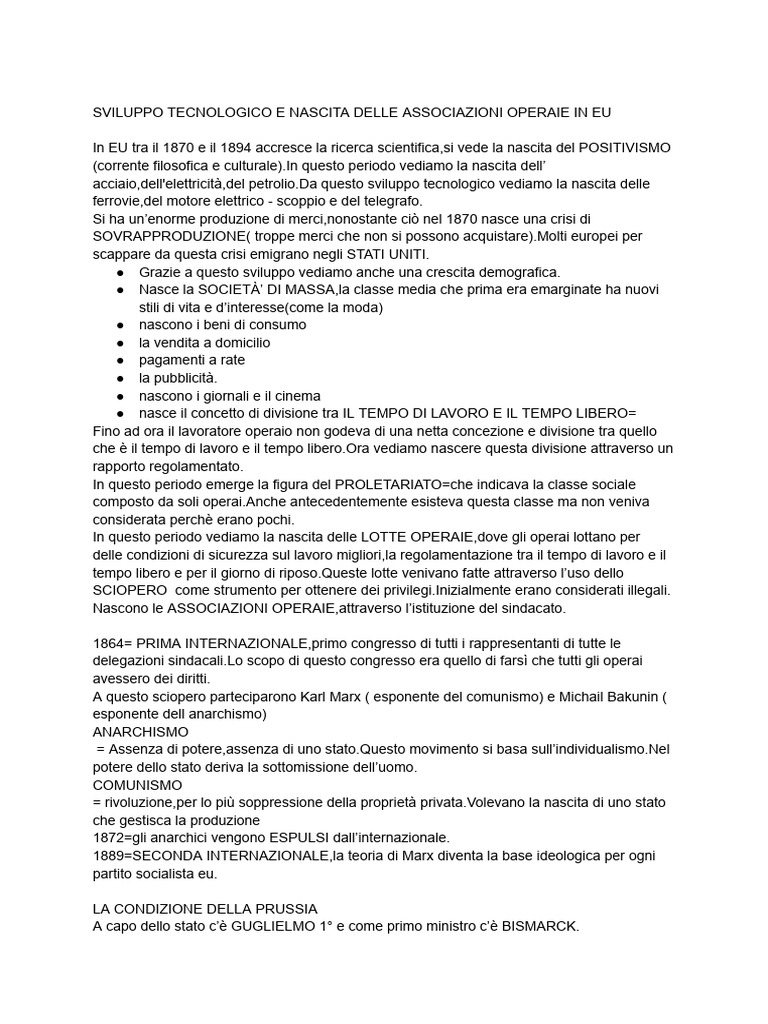 SVILUPPO TECNOLOGICO E NASCITA DELLE ASSOCIAZIONI OPERAIE IN EU

In EU tra il 1870 e il 1894 accresce la ricerca scientifica,si vede la nascita del POSITIVISMO (corrente filosofica e culturale).In questo periodo vediamo la nascita dell' acciaio,dell'elettricità,del petrolio.Da questo sviluppo tecnologico vediamo la nascita delle ferrovie,del motore elettrico - scoppio e del telegrafo.
Si ha un'enorme produzione di merci,nonostante ciò nel 1870 nasce una crisi di SOVRAPPRODUZIONE( troppe merci che non si possono acquistare).Molti europei per scappare da questa crisi emigrano negli STATI UNITI.
● Grazie a questo sviluppo vediamo anche una crescita demografica.
● Nasce la SOCIETÀ' DI MASSA,la classe media che prima era emarginate ha nuovi stili di vita e d'interesse(come la moda)
● nascono i beni di consumo
● la vendita a domicilio
● pagamenti a rate
● la pubblicità.
● nascono i giornali e il cinema
● nasce il concetto di divisione tra IL TEMPO DI LAVORO E IL TEMPO LIBERO=
Fino ad ora il lavoratore operaio non godeva di una netta concezione e divisione tra quello che è il tempo di lavoro e il tempo libero.Ora vediamo nascere questa divisione attraverso un rapporto regolamentato.
In questo periodo emerge la figura del PROLETARIATO=che indicava la classe sociale composto da soli operai.Anche antecedentemente esisteva questa classe ma non veniva considerata perchè erano pochi.
In questo periodo vediamo la nascita delle LOTTE OPERAIE,dove gli operai lottano per delle condizioni di sicurezza sul lavoro migliori,la regolamentazione tra il tempo di lavoro e il tempo libero e per il giorno di riposo.Queste lotte venivano fatte attraverso l'uso dello SCIOPERO come strumento per ottenere dei privilegi.Inizialmente erano considerati illegali. Nascono le ASSOCIAZIONI OPERAIE,attraverso l'istituzione del sindacato.

1864= PRIMA INTERNAZIONALE,primo congresso di tutti i rappresentanti di tutte le delegazioni sindacali.Lo scopo di questo congresso era quello di farsì che tutti gli operai avessero dei diritti.
A questo sciopero parteciparono Karl Marx ( esponente del comunismo) e Michail Bakunin ( esponente dell anarchismo)
ANARCHISMO
= Assenza di potere,assenza di uno stato.Questo movimento si basa sull'individualismo.Nel potere dello stato deriva la sottomissione dell'uomo.
COMUNISMO
= rivoluzione,per lo più soppressione della proprietà privata.Volevano la nascita di uno stato che gestisca la produzione
1872=gli anarchici vengono ESPULSI dall'internazionale.
1889=SECONDA INTERNAZIONALE,la teoria di Marx diventa la base ideologica per ogni partito socialista eu.

LA CONDIZIONE DELLA PRUSSIA
A capo dello stato c'è GUGLIELMO 1° e come primo ministro c'è BISMARCK.